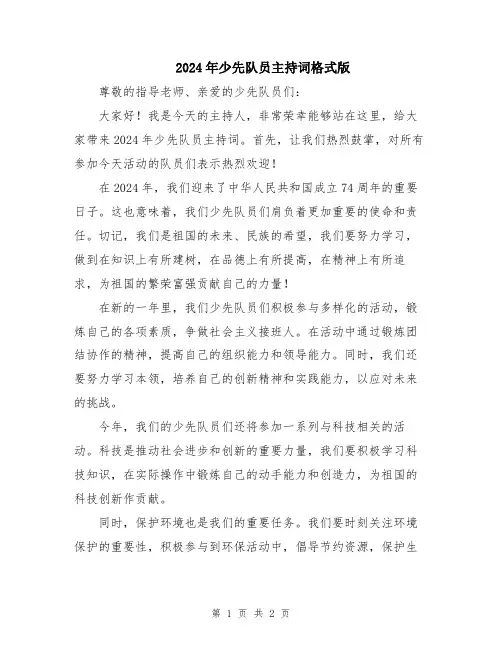 2024年少先队员主持词格式版

尊敬的指导老师、亲爱的少先队员们：

大家好！我是今天的主持人，非常荣幸能够站在这里，给大家带来2024年少先队员主持词。首先，让我们热烈鼓掌，对所有参加今天活动的队员们表示热烈欢迎！

在2024年，我们迎来了中华人民共和国成立74周年的重要日子。这也意味着，我们少先队员们肩负着更加重要的使命和责任。切记，我们是祖国的未来、民族的希望，我们要努力学习，做到在知识上有所建树，在品德上有所提高，在精神上有所追求，为祖国的繁荣富强贡献自己的力量！

在新的一年里，我们少先队员们积极参与多样化的活动，锻炼自己的各项素质，争做社会主义接班人。在活动中通过锻炼团结协作的精神，提高自己的组织能力和领导能力。同时，我们还要努力学习本领，培养自己的创新精神和实践能力，以应对未来的挑战。

今年，我们的少先队员们还将参加一系列与科技相关的活动。科技是推动社会进步和创新的重要力量，我们要积极学习科技知识，在实际操作中锻炼自己的动手能力和创造力，为祖国的科技创新作贡献。

同时，保护环境也是我们的重要任务。我们要时刻关注环境保护的重要性，积极参与到环保活动中，倡导节约资源，保护生

第 1 页 共 2 页